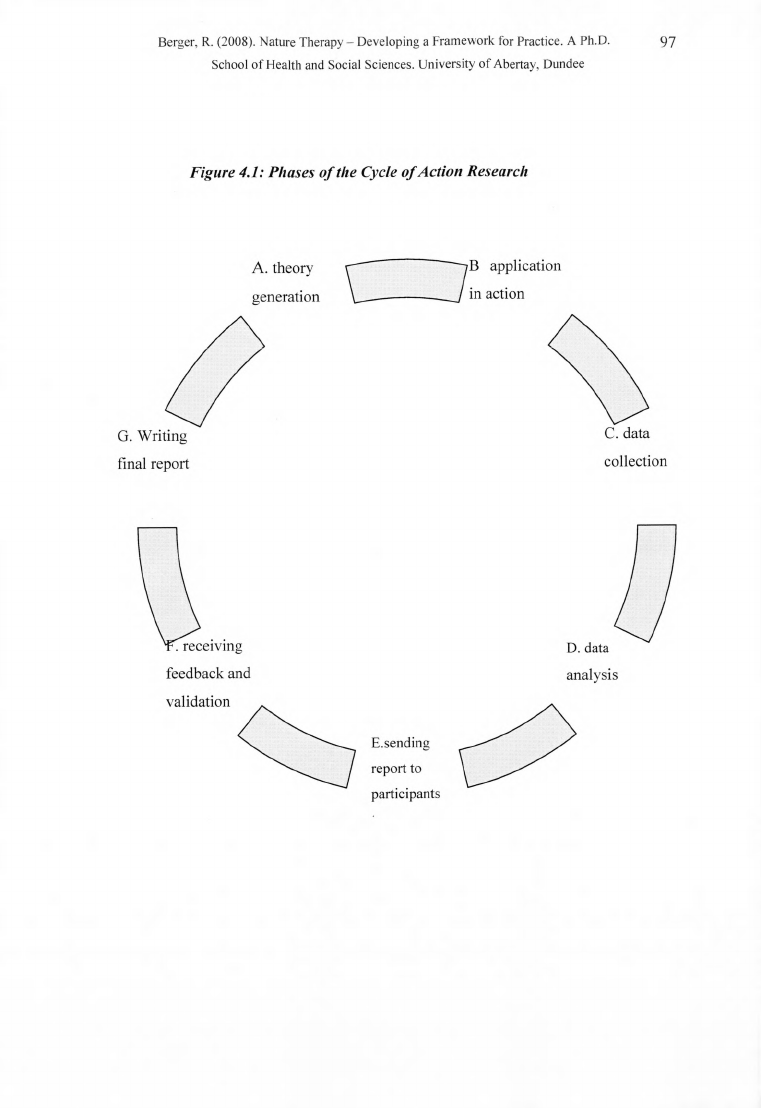 Berger, R. (2008). Nature Therapy – Developing a Framework for Practice. A Ph.D. School of Health and Social Sciences. University of Abertay, Dundee

97

Figure 4.1: Phases of the Cycle of Action Research

A. theory generation

B application in action

C. data collection

D. data analysis

E.sending report to participants

F. receiving feedback and validation

G. Writing final report